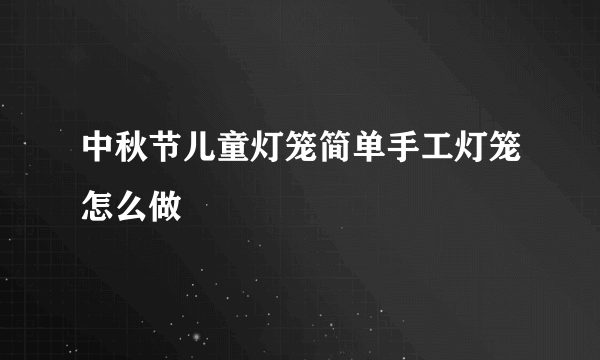 中秋节儿童灯笼简单手工灯笼怎么做